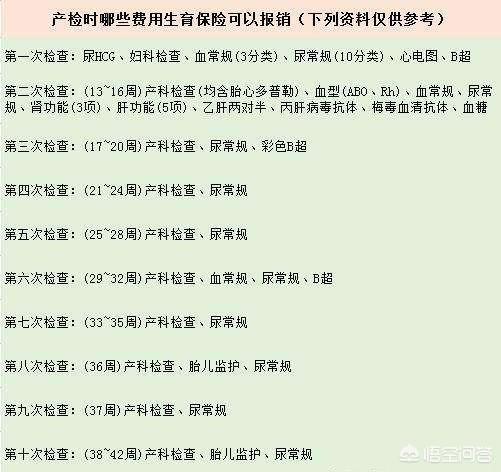 产检时哪些费用生育保险可以报销（下列资料仅供参考）

第一次检查：尿HCG、妇科检查、血常规(3分类)、尿常规(10分类)、心电图、B超

第二次检查：(13~16周)产科检查(均含胎心多普勒)、血型(ABO、Rh)、血常规、尿常规、肾功能(3项)、肝功能(5项)、乙肝两对半、丙肝病毒抗体、梅毒血清抗体、血糖

第三次检查：(17~20周)产科检查、尿常规、彩色B超

第四次检查：(21~24周)产科检查、尿常规

第五次检查：(25~28周)产科检查、尿常规

第六次检查：(29~32周)产科检查、血常规、尿常规、B超

第七次检查：(33~35周)产科检查、尿常规

第八次检查：(36周)产科检查、胎儿监护、尿常规

第九次检查：(37周)产科检查、尿常规

第十次检查：(38~42周)产科检查、胎儿监护、尿常规

悟空问答